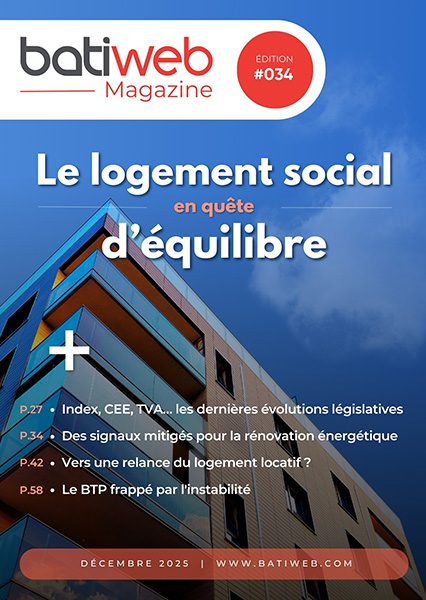 batiweb
Magazine

ÉDITION
#034

Le logement social
en quête
d'équilibre

+

P.27 • Index, CEE, TVA... les dernières évolutions législatives
P.34 • Des signaux mitigés pour la rénovation énergétique
P.42 • Vers une relance du logement locatif ?
P.58 • Le BTP frappé par l'instabilité

DÉCEMBRE 2025 | WWW.BATIWEB.COM